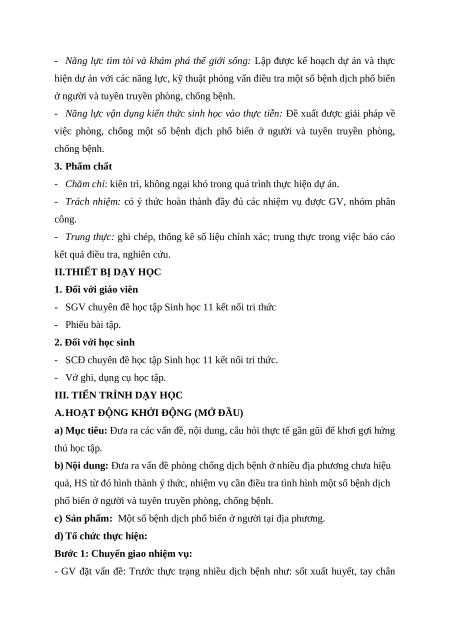 - Năng lực tìm tòi và khám phá thế giới sống: Lập được kế hoạch dự án và thực hiện dự án với các năng lực, kỹ thuật phỏng vấn điều tra một số bệnh dịch phổ biến ở người và tuyên truyền phòng, chống bệnh.

- Năng lực vận dụng kiến thức sinh học vào thực tiễn: Đề xuất được giải pháp về việc phòng, chống một số bệnh dịch phổ biến ở người và tuyên truyền phòng, chống bệnh.

3. Phẩm chất

- Chăm chỉ: kiên trì, không ngại khó trong quá trình thực hiện dự án.

- Trách nhiệm: có ý thức hoàn thành đầy đủ các nhiệm vụ được GV, nhóm phân công.

- Trung thực: ghi chép, thống kê số liệu chính xác; trung thực trong việc báo cáo kết quả điều tra, nghiên cứu.

II.THIẾT BỊ DẠY HỌC

1. Đối với giáo viên

- SGV chuyên đề học tập Sinh học 11 kết nối tri thức

- Phiếu bài tập.

2. Đối với học sinh

- SCĐ chuyên đề học tập Sinh học 11 kết nối tri thức.

- Vở ghi, dụng cụ học tập.

III. TIẾN TRÌNH DẠY HỌC

A.HOẠT ĐỘNG KHỞI ĐỘNG (MỞ ĐẦU)

a) Mục tiêu: Đưa ra các vấn đề, nội dung, câu hỏi thực tế gần gũi để khơi gợi hứng thú học tập.

b) Nội dung: Đưa ra vấn đề phòng chống dịch bệnh ở nhiều địa phương chưa hiệu quả, HS từ đó hình thành ý thức, nhiệm vụ cần điều tra tình hình một số bệnh dịch phổ biến ở người và tuyên truyền phòng, chống bệnh.

c) Sản phẩm: Một số bệnh dịch phổ biến ở người tại địa phương.

d) Tổ chức thực hiện:

Bước 1: Chuyển giao nhiệm vụ:

- GV đặt vấn đề: Trước thực trạng nhiều dịch bệnh như: sốt xuất huyết, tay chân